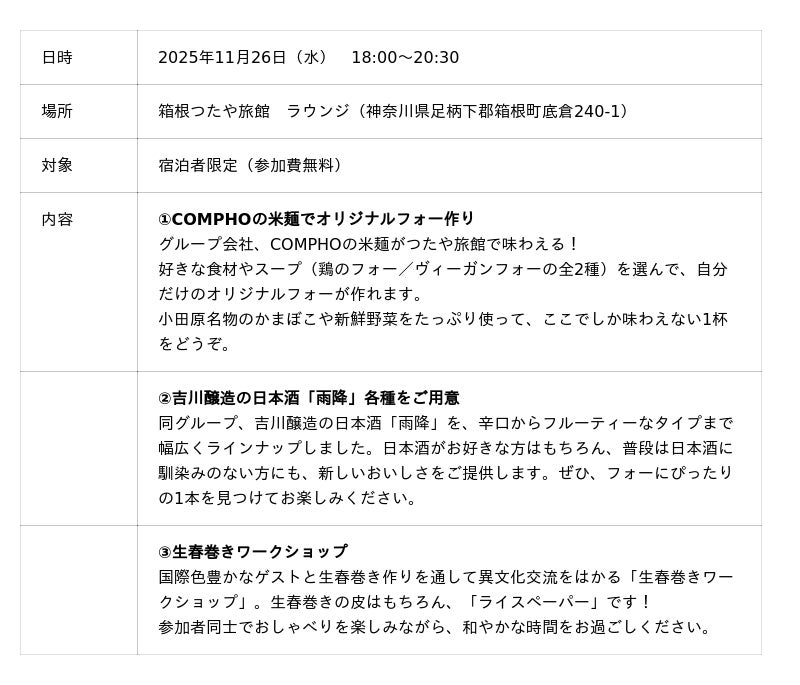 | 日時 | 2025年11月26日（水） 18:00～20:30 |
|---|---|
| 場所 | 箱根つたや旅館 ラウンジ（神奈川県足柄下郡箱根町底倉240-1） |
| 対象 | 宿泊者限定（参加費無料） |
| 内容 | ①COMPHOの米麺でオリジナルフォー作り グループ会社、COMPHOの米麺がつたや旅館で味わえる！ 好きな食材やスープ（鶏のフォー／ヴィーガンフォーの全2種）を選んで、自分だけのオリジナルフォーが作れます。 小田原名物のかまぼこや新鮮野菜をたっぷり使って、ここでしか味わえない1杯をどうぞ。 |
| | ②吉川醸造の日本酒「雨降」各種をご用意 同グループ、吉川醸造の日本酒「雨降」を、辛口からフルーティーなタイプまで幅広くラインナップしました。日本酒がお好きな方はもちろん、普段は日本酒に馴染みのない方にも、新しいおいしさをご提供します。ぜひ、フォーにぴったりの1本を見つけてお楽しみください。 |
| | ③生春巻きワークショップ 国際色豊かなゲストと生春巻き作りを通して異文化交流をはかる「生春巻きワークショップ」。生春巻きの皮はもちろん、「ライスペーパー」です！ 参加者同士でおしゃべりを楽しみながら、和やかな時間をお過ごしください。 |